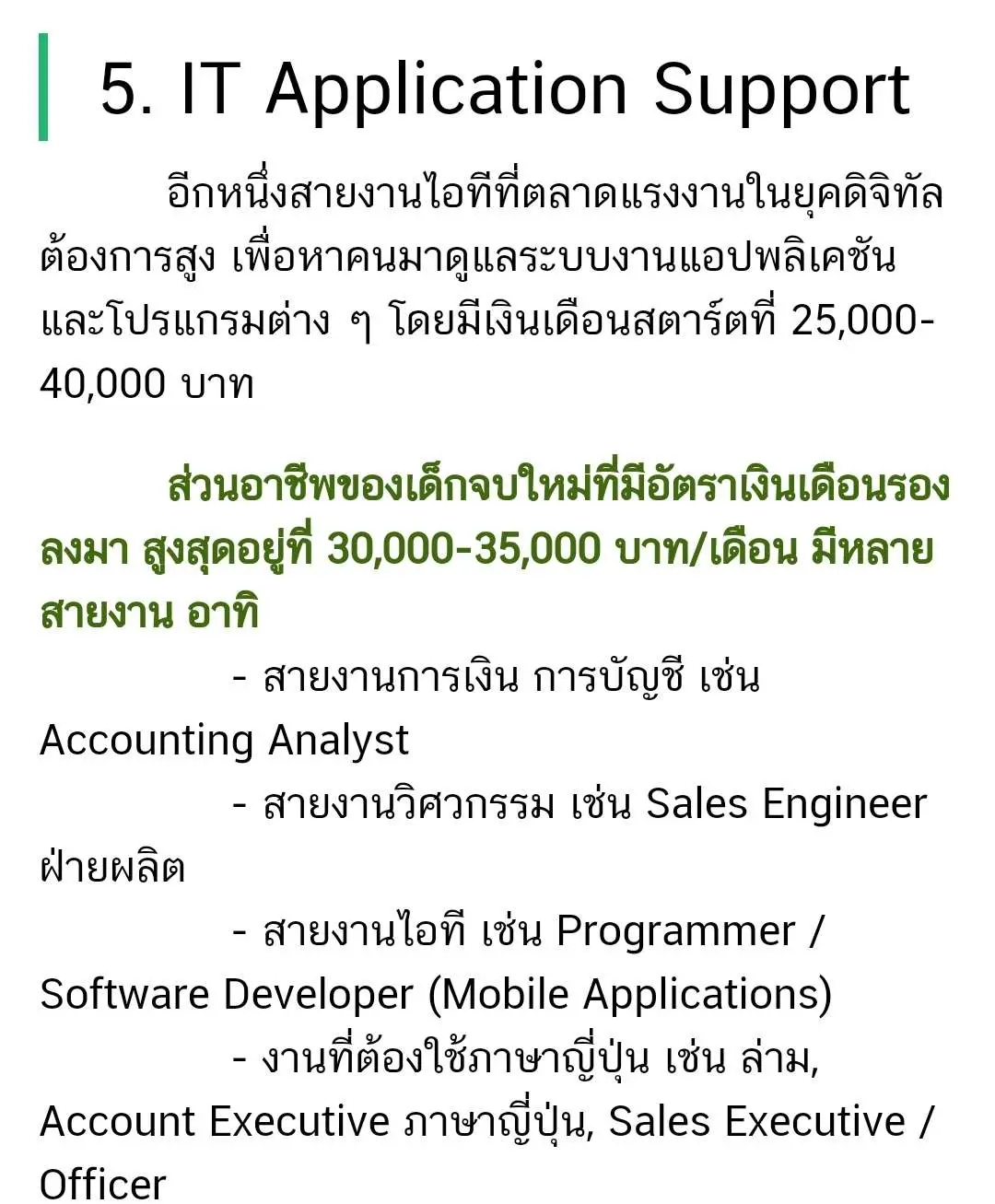 5. IT Application Support

อีกหนึ่งสายงานไอทีที่ตลาดแรงงานในยุคดิจิทัลต้องการสูง เพื่อหาคนมาดูแลระบบงานแอปพลิเคชันและโปรแกรมต่าง ๆ โดยมีเงินเดือนสตาร์ตที่ 25,000-40,000 บาท

ส่วนอาชีพของเด็กจบใหม่ที่มีอัตราเงินเดือนรองลงมา สูงสุดอยู่ที่ 30,000-35,000 บาท/เดือน มีหลายสายงาน อาทิ

- สายงานการเงิน การบัญชี เช่น Accounting Analyst

- สายงานวิศวกรรม เช่น Sales Engineer ฝ่ายผลิต

- สายงานไอที เช่น Programmer / Software Developer (Mobile Applications)

- งานที่ต้องใช้ภาษาญี่ปุ่น เช่น ล่าม, Account Executive ภาษาญี่ปุ่น, Sales Executive / Officer